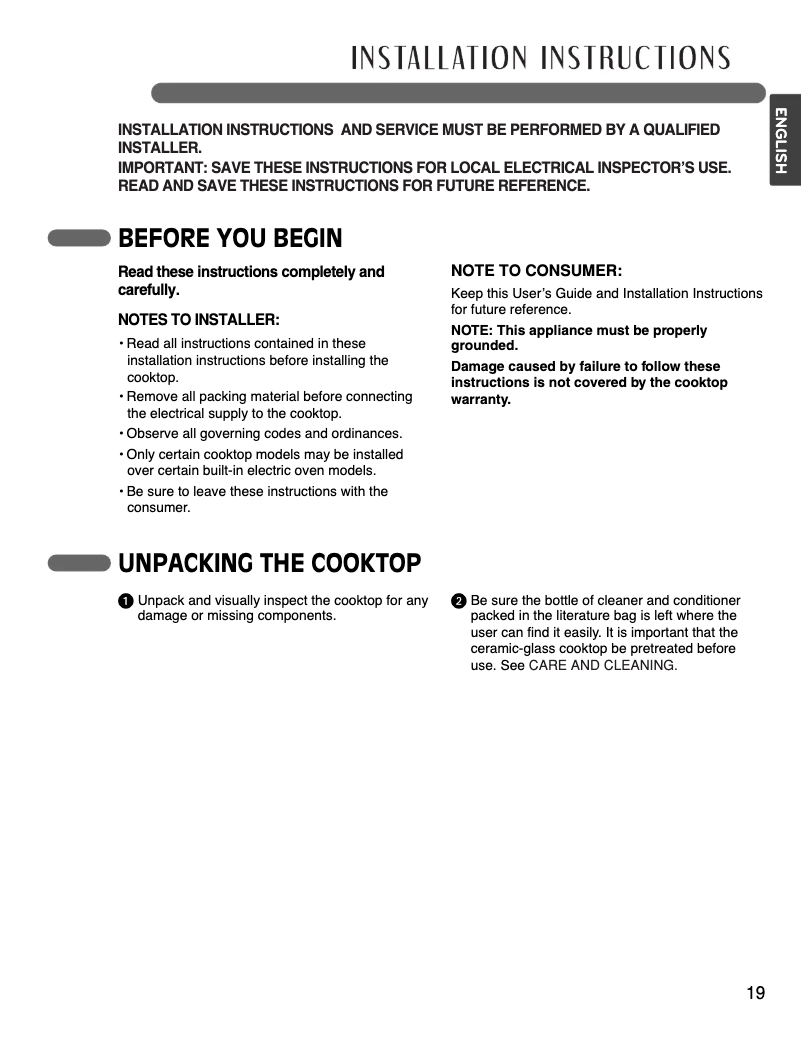 INSTALLATION INSTRUCTIONS

ENGLISH

INSTALLATION INSTRUCTIONS AND SERVICE MUST BE PERFORMED BY A QUALIFIED INSTALLER.
IMPORTANT: SAVE THESE INSTRUCTIONS FOR LOCAL ELECTRICAL INSPECTOR'S USE.
READ AND SAVE THESE INSTRUCTIONS FOR FUTURE REFERENCE.

BEFORE YOU BEGIN

Read these instructions completely and carefully.

NOTES TO INSTALLER:

• Read all instructions contained in these installation instructions before installing the cooktop.
• Remove all packing material before connecting the electrical supply to the cooktop.
• Observe all governing codes and ordinances.
• Only certain cooktop models may be installed over certain built-in electric oven models.
• Be sure to leave these instructions with the consumer.

NOTE TO CONSUMER:

Keep this User's Guide and Installation Instructions for future reference.

NOTE: This appliance must be properly grounded.

Damage caused by failure to follow these instructions is not covered by the cooktop warranty.

UNPACKING THE COOKTOP

1 Unpack and visually inspect the cooktop for any damage or missing components.

2 Be sure the bottle of cleaner and conditioner packed in the literature bag is left where the user can find it easily. It is important that the ceramic-glass cooktop be pretreated before use. See CARE AND CLEANING.

19